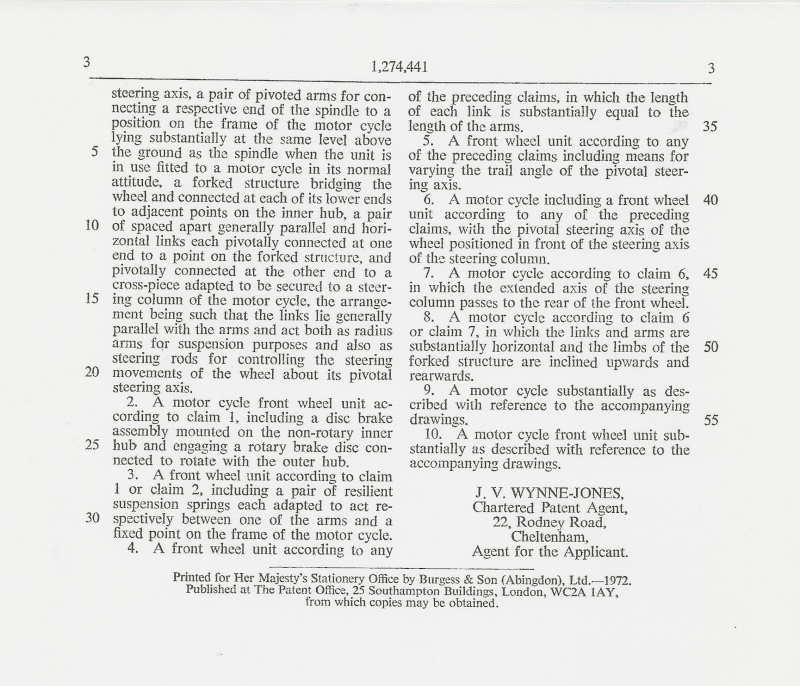 3 1,274,441 3

steering axis, a pair of pivoted arms for connecting a respective end of the spindle to a position on the frame of the motor cycle lying substantially at the same level above 5 the ground as the spindle when the unit is in use fitted to a motor cycle in its normal attitude, a forked structure bridging the wheel and connected at each of its lower ends to adjacent points on the inner hub, a pair 10 of spaced apart generally parallel and horizontal links each pivotally connected at one end to a point on the forked structure, and pivotally connected at the other end to a cross-piece adapted to be secured to a steer- 15 ing column of the motor cycle, the arrangement being such that the links lie generally parallel with the arms and act both as radius arms for suspension purposes and also as steering rods for controlling the steering 20 movements of the wheel about its pivotal steering axis.

2. A motor cycle front wheel unit according to claim 1, including a disc brake assembly mounted on the non-rotary inner 25 hub and engaging a rotary brake disc connected to rotate with the outer hub.

3. A front wheel unit according to claim 1 or claim 2, including a pair of resilient suspension springs each adapted to act re- 30 spectively between one of the arms and a fixed point on the frame of the motor cycle.

4. A front wheel unit according to any of the preceding claims, in which the length of each link is substantially equal to the length of the arms. 35

5. A front wheel unit according to any of the preceding claims including means for varying the trail angle of the pivotal steering axis.

6. A motor cycle including a front wheel 40 unit according to any of the preceding claims, with the pivotal steering axis of the wheel positioned in front of the steering axis of the steering column.

7. A motor cycle according to claim 6, 45 in which the extended axis of the steering column passes to the rear of the front wheel.

8. A motor cycle according to claim 6 or claim 7, in which the links and arms are substantially horizontal and the limbs of the 50 forked structure are inclined upwards and rearwards.

9. A motor cycle substantially as described with reference to the accompanying drawings. 55

10. A motor cycle front wheel unit substantially as described with reference to the accompanying drawings.

J. V. WYNNE-JONES,
Chartered Patent Agent,
22, Rodney Road,
Cheltenham,
Agent for the Applicant.

Printed for Her Majesty's Stationery Office by Burgess & Son (Abingdon), Ltd.—1972.
Published at The Patent Office, 25 Southampton Buildings, London, WC2A 1AY, from which copies may be obtained.